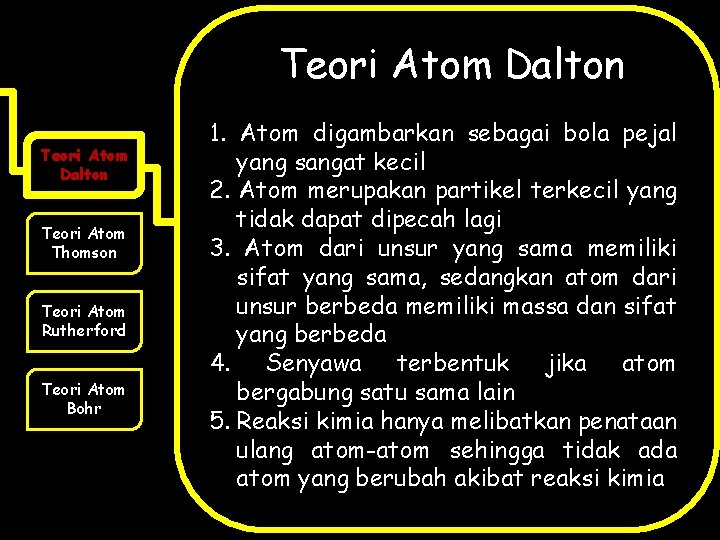 Teori Atom Dalton

Teori Atom Thomson

Teori Atom Rutherford

Teori Atom Bohr

Teori Atom Dalton

1. Atom digambarkan sebagai bola pejal yang sangat kecil
2. Atom merupakan partikel terkecil yang tidak dapat dipecah lagi
3. Atom dari unsur yang sama memiliki sifat yang sama, sedangkan atom dari unsur berbeda memiliki massa dan sifat yang berbeda
4. Senyawa terbentuk jika atom bergabung satu sama lain
5. Reaksi kimia hanya melibatkan penataan ulang atom-atom sehingga tidak ada atom yang berubah akibat reaksi kimia